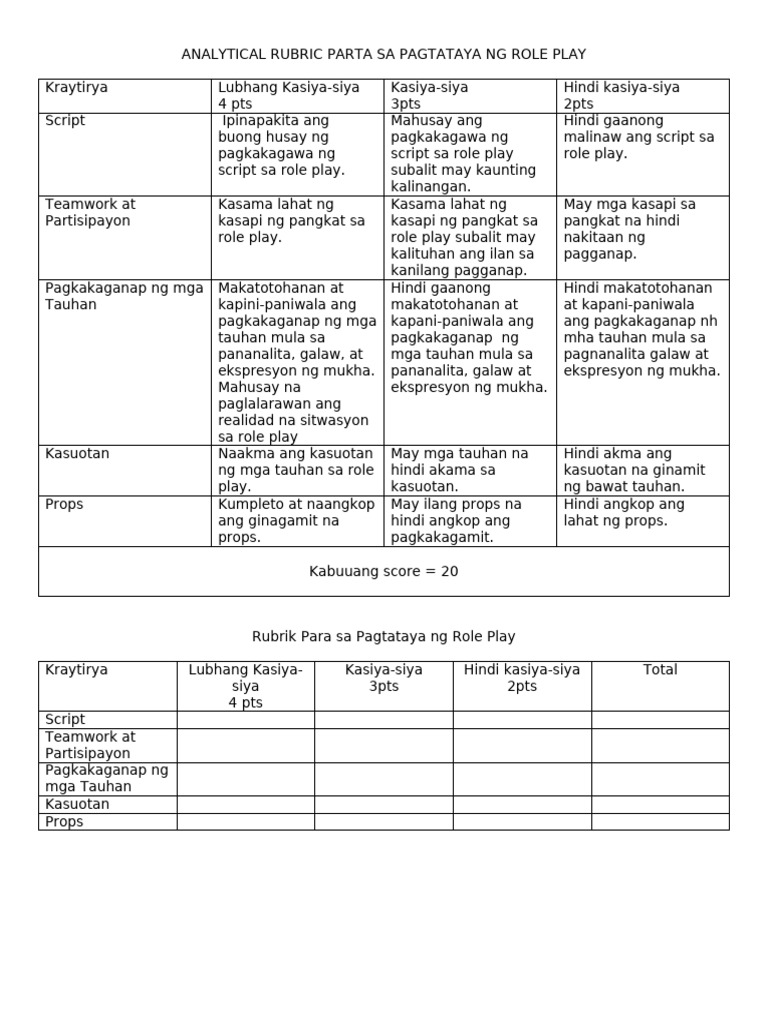 ANALYTICAL RUBRIC PARTA SA PAGTATAYA NG ROLE PLAY

| Kraytirya | Lubhang Kasiya-siya 4 pts | Kasiya-siya 3pts | Hindi kasiya-siya 2pts |
|---|---|---|---|
| Script | Ipinapakita ang buong husay ng pagkakagawa ng script sa role play. | Mahusay ang pagkakagawa ng script sa role play subalit may kaunting kalinangan. | Hindi gaanong malinaw ang script sa role play. |
| Teamwork at Partisipayon | Kasama lahat ng kasapi ng pangkat sa role play. | Kasama lahat ng kasapi ng pangkat sa role play subalit may kalituhan ang ilan sa kanilang pagganap. | May mga kasapi sa pangkat na hindi nakitaan ng pagganap. |
| Pagkakaganap ng mga Tauhan | Makatotohanan at kapini-paniwala ang pagkakaganap ng mga tauhan mula sa pananalita, galaw, at ekspresyon ng mukha. Mahusay na paglalarawan ang realidad na sitwasyon sa role play | Hindi gaanong makatotohanan at kapani-paniwala ang pagkakaganap ng mga tauhan mula sa pananalita, galaw at ekspresyon ng mukha. | Hindi makatotohanan at kapani-paniwala ang pagkakaganap nh mha tauhan mula sa pagnanalita galaw at ekspresyon ng mukha. |
| Kasuotan | Naakma ang kasuotan ng mga tauhan sa role play. | May mga tauhan na hindi akama sa kasuotan. | Hindi akma ang kasuotan na ginamit ng bawat tauhan. |
| Props | Kumpleto at naangkop ang ginagamit na props. | May ilang props na hindi angkop ang pagkakagamit. | Hindi angkop ang lahat ng props. |
| Kabuuang score = 20 | | | |

Rubrik Para sa Pagtataya ng Role Play

| Kraytirya | Lubhang Kasiya-siya 4 pts | Kasiya-siya 3pts | Hindi kasiya-siya 2pts | Total |
|---|---|---|---|---|
| Script | | | | |
| Teamwork at Partisipayon | | | | |
| Pagkakaganap ng mga Tauhan | | | | |
| Kasuotan | | | | |
| Props | | | | |